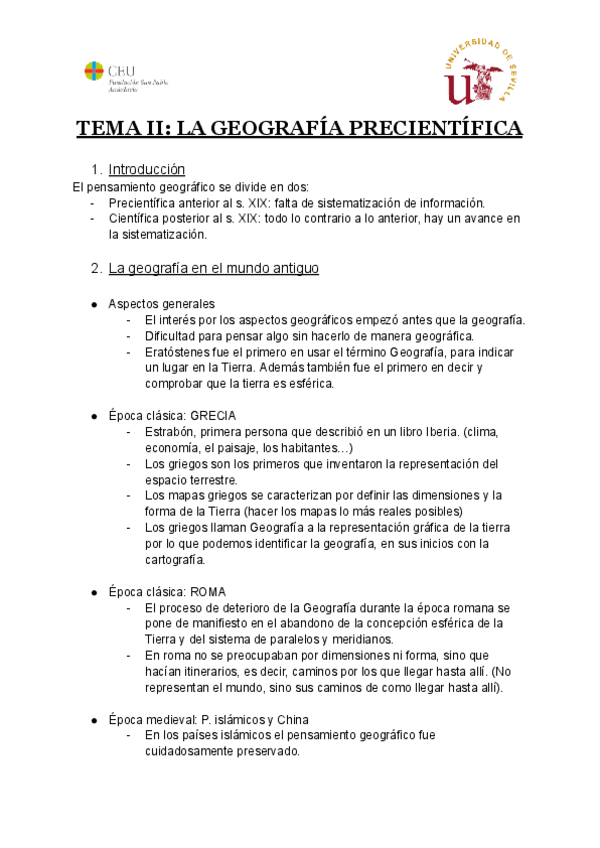 CEU
Fundación San Pablo Andalucía

UNIVERSIDAD DE SEVILLA

TEMA II: LA GEOGRAFÍA PRECIENTÍFICA

1. Introducción
El pensamiento geográfico se divide en dos:
- Precientífica anterior al s. XIX: falta de sistematización de información.
- Científica posterior al s. XIX: todo lo contrario a lo anterior, hay un avance en la sistematización.

2. La geografía en el mundo antiguo

● Aspectos generales
- El interés por los aspectos geográficos empezó antes que la geografía.
- Dificultad para pensar algo sin hacerlo de manera geográfica.
- Eratóstenes fue el primero en usar el término Geografía, para indicar un lugar en la Tierra. Además también fue el primero en decir y comprobar que la tierra es esférica.

● Época clásica: GRECIA
- Estrabón, primera persona que describió en un libro Iberia. (clima, economía, el paisaje, los habitantes…)
- Los griegos son los primeros que inventaron la representación del espacio terrestre.
- Los mapas griegos se caracterizan por definir las dimensiones y la forma de la Tierra (hacer los mapas lo más reales posibles)
- Los griegos llaman Geografía a la representación gráfica de la tierra por lo que podemos identificar la geografía, en sus inicios con la cartografía.

● Época clásica: ROMA
- El proceso de deterioro de la Geografía durante la época romana se pone de manifiesto en el abandono de la concepción esférica de la Tierra y del sistema de paralelos y meridianos.
- En roma no se preocupaban por dimensiones ni forma, sino que hacían itinerarios, es decir, caminos por los que llegar hasta allí. (No representan el mundo, sino sus caminos de como llegar hasta allí).

● Época medieval: P. islámicos y China
- En los países islámicos el pensamiento geográfico fue cuidadosamente preservado.